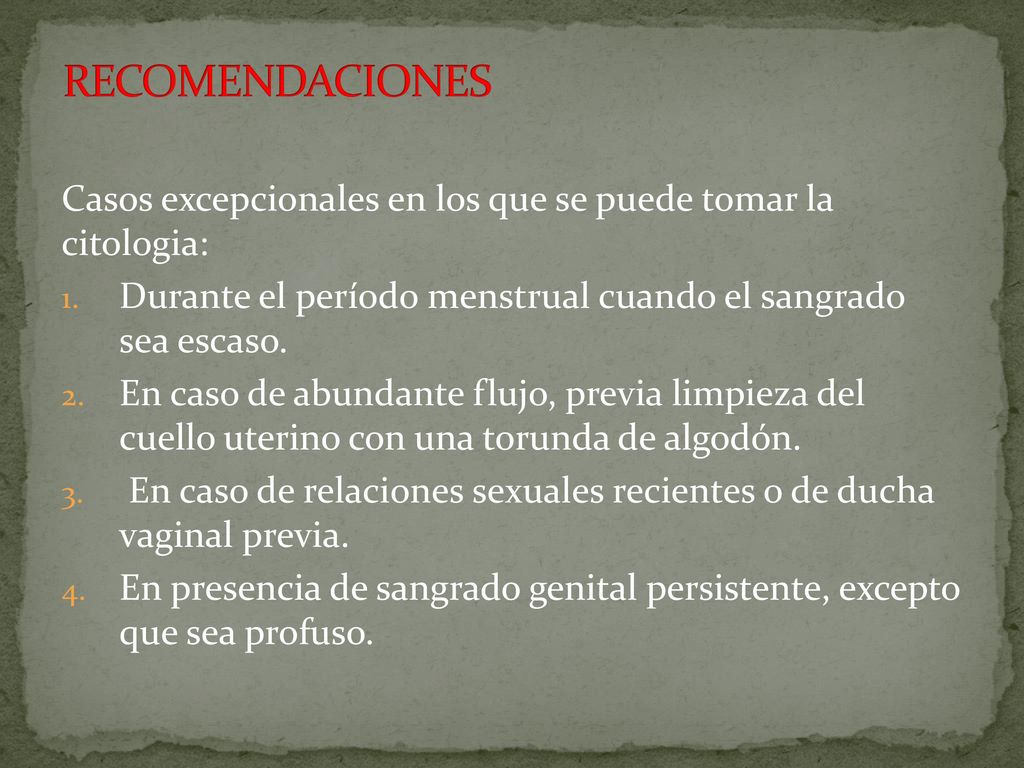 RECOMENDACIONES

Casos excepcionales en los que se puede tomar la citologia:

1. Durante el período menstrual cuando el sangrado sea escaso.
2. En caso de abundante flujo, previa limpieza del cuello uterino con una torunda de algodón.
3. En caso de relaciones sexuales recientes o de ducha vaginal previa.
4. En presencia de sangrado genital persistente, excepto que sea profuso.